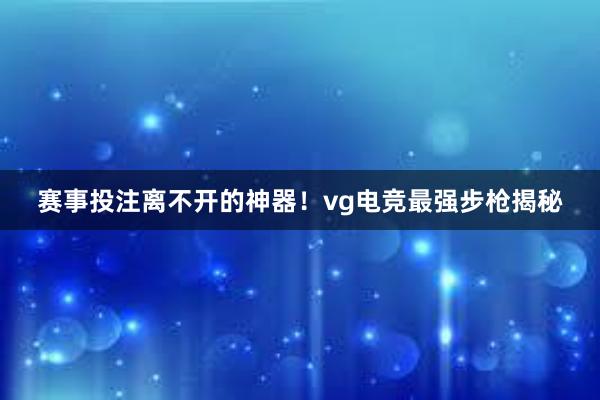 赛事投注离不开的神器！vg电竞最强步枪揭秘